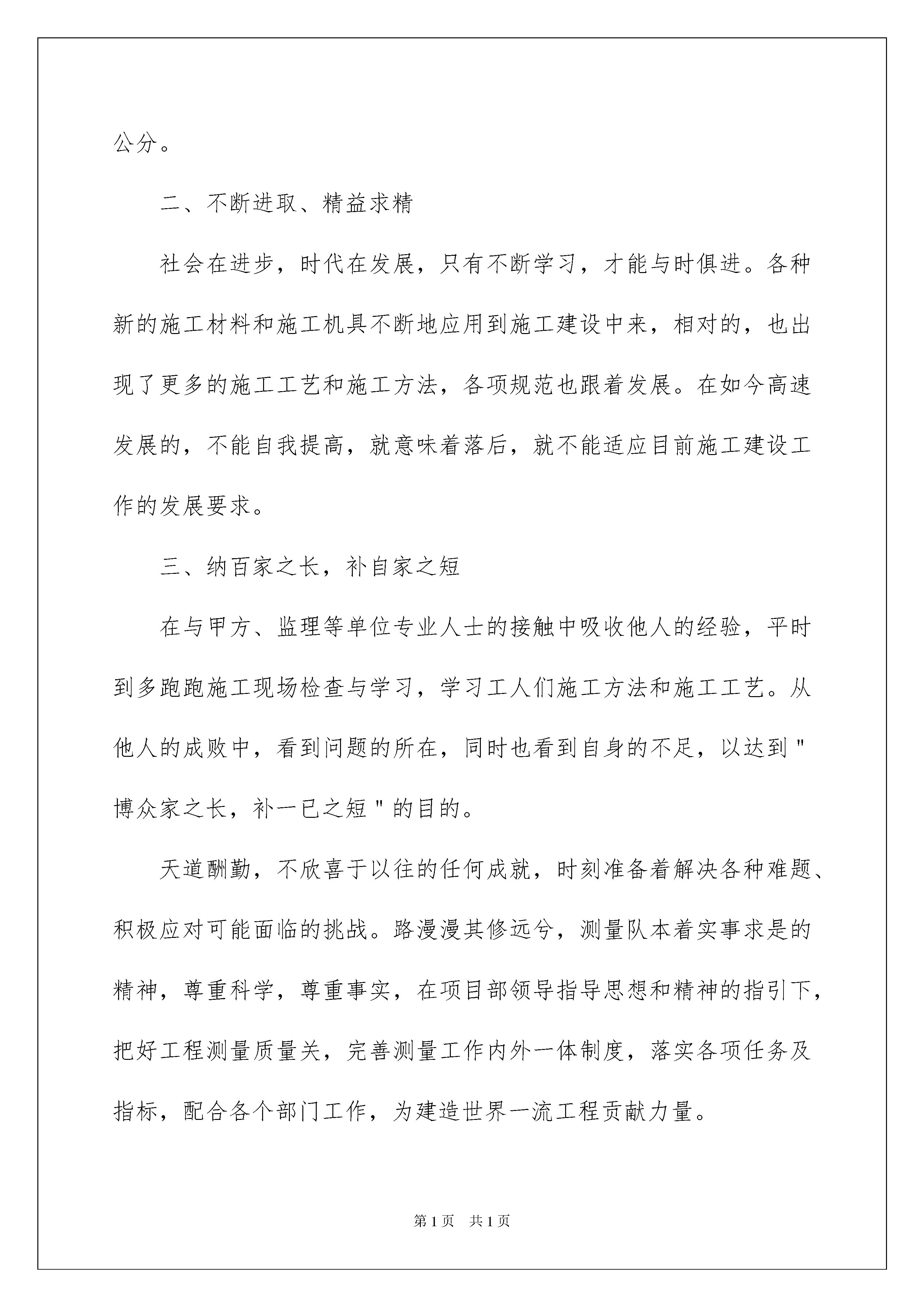 公分。

二、不断进取、精益求精

社会在进步，时代在发展，只有不断学习，才能与时俱进。各种新的施工材料和施工机具不断地应用到施工建设中来，相对的，也出现了更多的施工工艺和施工方法，各项规范也跟着发展。在如今高速发展的，不能自我提高，就意味着落后，就不能适应目前施工建设工作的发展要求。

三、纳百家之长，补自家之短

在与甲方、监理等单位专业人士的接触中吸收他人的经验，平时到多跑跑施工现场检查与学习，学习工人们施工方法和施工工艺。从他人的成败中，看到问题的所在，同时也看到自身的不足，以达到"博众家之长，补一已之短"的目的。

天道酬勤，不欣喜于以往的任何成就，时刻准备着解决各种难题、积极应对可能面临的挑战。路漫漫其修远兮，测量队本着实事求是的精神，尊重科学，尊重事实，在项目部领导指导思想和精神的指引下，把好工程测量质量关，完善测量工作内外一体制度，落实各项任务及指标，配合各个部门工作，为建造世界一流工程贡献力量。

第1页 共1页